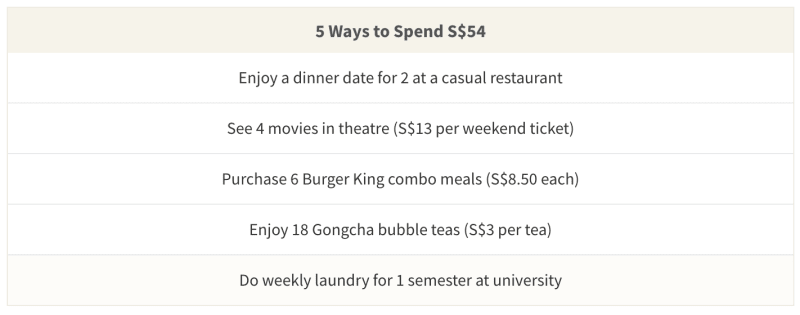 | 5 Ways to Spend S$54 |
|---|
| Enjoy a dinner date for 2 at a casual restaurant |
| See 4 movies in theatre (S$13 per weekend ticket) |
| Purchase 6 Burger King combo meals (S$8.50 each) |
| Enjoy 18 Gongcha bubble teas (S$3 per tea) |
| Do weekly laundry for 1 semester at university |